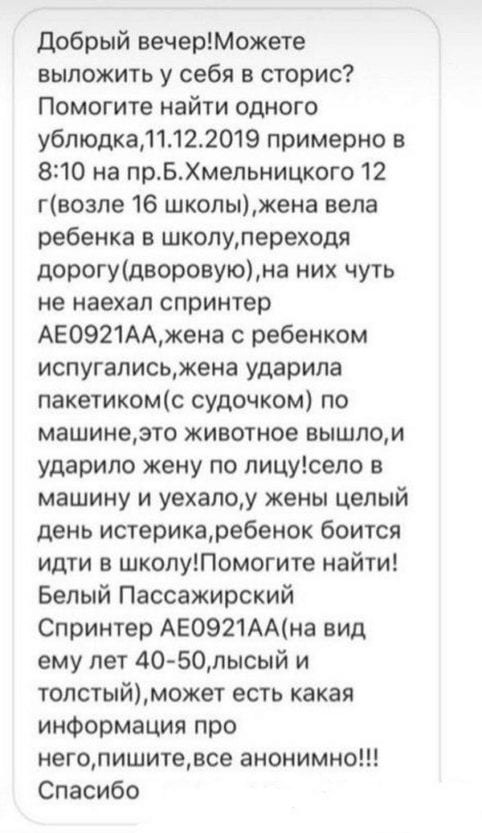 Добрый вечер!Можете выложить у себя в сторис? Помогите найти одного ублюдка,11.12.2019 примерно в 8:10 на пр.Б.Хмельницкого 12 г(возле 16 школы),жена вела ребенка в школу,переходя дорогу(дворовую),на них чуть не наехал спринтер АЕ0921АА,жена с ребенком испугались,жена ударила пакетиком(с судочком) по машине,это животное вышло,и ударило жену по лицу!село в машину и уехало,у жены целый день истерика,ребенок боится идти в школу!Помогите найти! Белый Пассажирский Спринтер АЕ0921АА(на вид ему лет 40-50,лысый и толстый),может есть какая информация про него,пишите,все анонимно!!! Спасибо